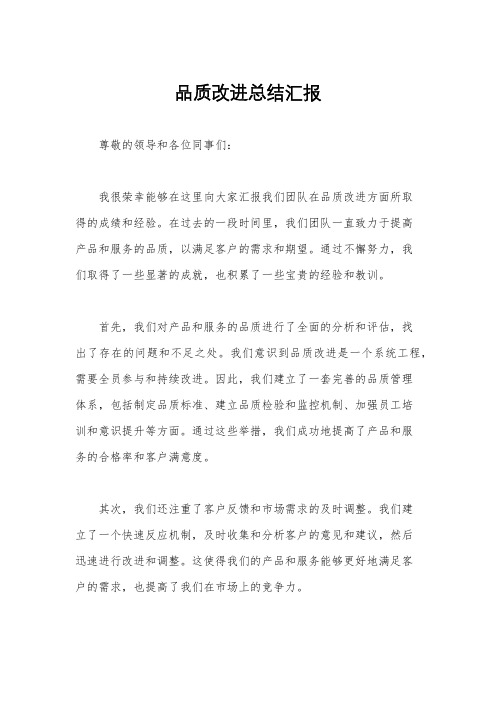 品质改进总结汇报

尊敬的领导和各位同事们：

我很荣幸能够在这里向大家汇报我们团队在品质改进方面所取得的成绩和经验。在过去的一段时间里，我们团队一直致力于提高产品和服务的品质，以满足客户的需求和期望。通过不懈努力，我们取得了一些显著的成就，也积累了一些宝贵的经验和教训。

首先，我们对产品和服务的品质进行了全面的分析和评估，找出了存在的问题和不足之处。我们意识到品质改进是一个系统工程，需要全员参与和持续改进。因此，我们建立了一套完善的品质管理体系，包括制定品质标准、建立品质检验和监控机制、加强员工培训和意识提升等方面。通过这些举措，我们成功地提高了产品和服务的合格率和客户满意度。

其次，我们还注重了客户反馈和市场需求的及时调整。我们建立了一个快速反应机制，及时收集和分析客户的意见和建议，然后迅速进行改进和调整。这使得我们的产品和服务能够更好地满足客户的需求，也提高了我们在市场上的竞争力。